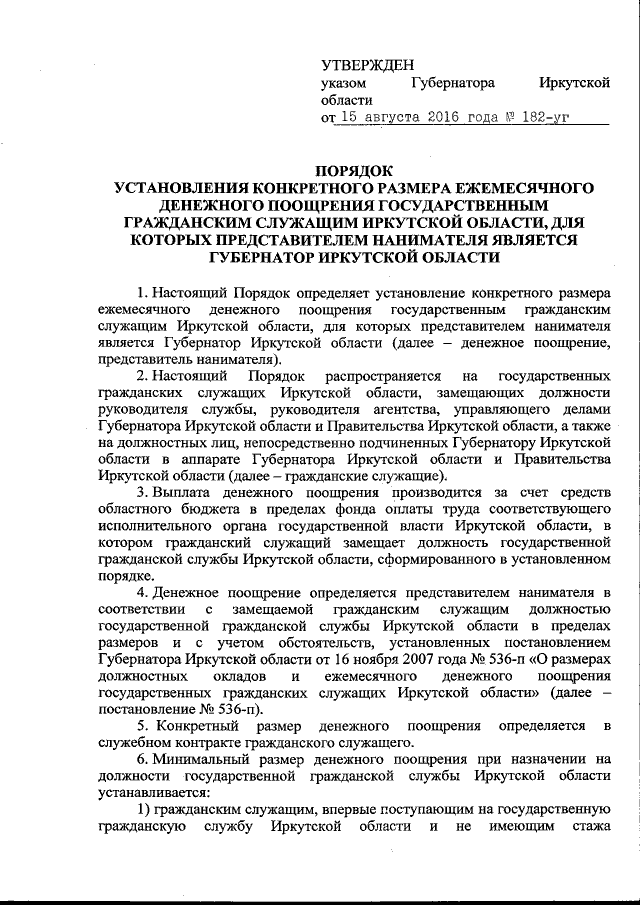 УТВЕРЖДЕН
указом Губернатора Иркутской области
от 15 августа 2016 года № 182-уг

ПОРЯДОК
УСТАНОВЛЕНИЯ КОНКРЕТНОГО РАЗМЕРА ЕЖЕМЕСЯЧНОГО ДЕНЕЖНОГО ПООЩРЕНИЯ ГОСУДАРСТВЕННЫМ ГРАЖДАНСКИМ СЛУЖАЩИМ ИРКУТСКОЙ ОБЛАСТИ, ДЛЯ КОТОРЫХ ПРЕДСТАВИТЕЛЕМ НАНИМАТЕЛЯ ЯВЛЯЕТСЯ ГУБЕРНАТОР ИРКУТСКОЙ ОБЛАСТИ

1. Настоящий Порядок определяет установление конкретного размера ежемесячного денежного поощрения государственным гражданским служащим Иркутской области, для которых представителем нанимателя является Губернатор Иркутской области (далее – денежное поощрение, представитель нанимателя).

2. Настоящий Порядок распространяется на государственных гражданских служащих Иркутской области, замещающих должности руководителя службы, руководителя агентства, управляющего делами Губернатора Иркутской области и Правительства Иркутской области, а также на должностных лиц, непосредственно подчиненных Губернатору Иркутской области в аппарате Губернатора Иркутской области и Правительства Иркутской области (далее – гражданские служащие).

3. Выплата денежного поощрения производится за счет средств областного бюджета в пределах фонда оплаты труда соответствующего исполнительного органа государственной власти Иркутской области, в котором гражданский служащий замещает должность государственной гражданской службы Иркутской области, сформированного в установленном порядке.

4. Денежное поощрение определяется представителем нанимателя в соответствии с замещаемой гражданским служащим должностью государственной гражданской службы Иркутской области в пределах размеров и с учетом обстоятельств, установленных постановлением Губернатора Иркутской области от 16 ноября 2007 года № 536-п «О размерах должностных окладов и ежемесячного денежного поощрения государственных гражданских служащих Иркутской области» (далее – постановление № 536-п).

5. Конкретный размер денежного поощрения определяется в служебном контракте гражданского служащего.

6. Минимальный размер денежного поощрения при назначении на должности государственной гражданской службы Иркутской области устанавливается:

1) гражданским служащим, впервые поступающим на государственную гражданскую службу Иркутской области и не имеющим стажа